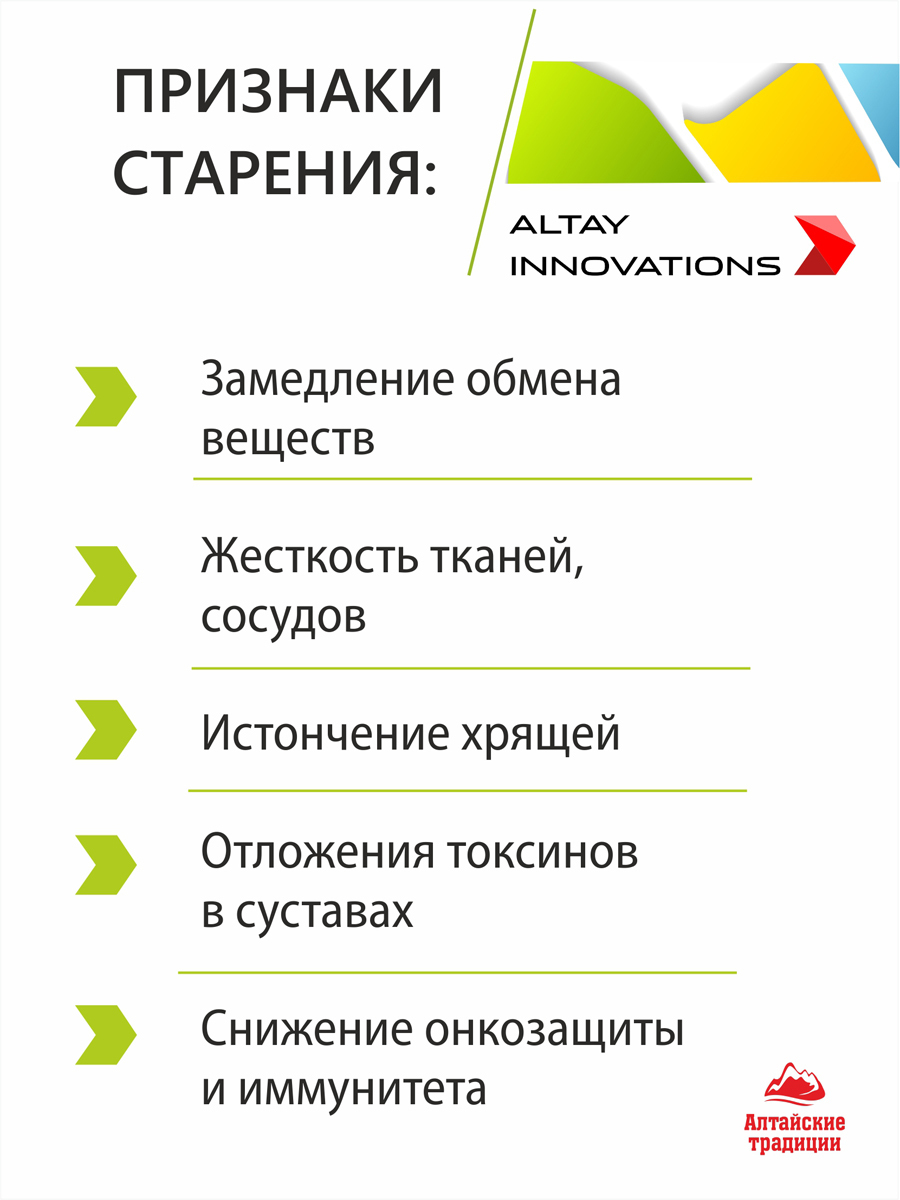 ПРИЗНАКИ СТАРЕНИЯ:

ALTAY INNOVATIONS

Замедление обмена веществ

Жесткость тканей, сосудов

Истончение хрящей

Отложения токсинов в суставах

Снижение онкозащиты и иммунитета

Алтайские традиции